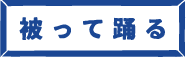 被って踊る